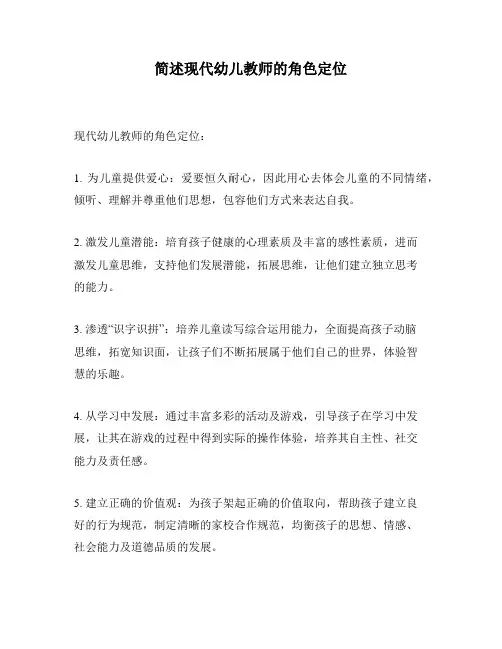 简述现代幼儿教师的角色定位

现代幼儿教师的角色定位：

1. 为儿童提供爱心：爱要恒久耐心，因此用心去体会儿童的不同情绪，倾听、理解并尊重他们思想，包容他们方式来表达自我。

2. 激发儿童潜能：培育孩子健康的心理素质及丰富的感性素质，进而激发儿童思维，支持他们发展潜能，拓展思维，让他们建立独立思考的能力。

3. 渗透“识字识拼”：培养儿童读写综合运用能力，全面提高孩子动脑思维，拓宽知识面，让孩子们不断拓展属于他们自己的世界，体验智慧的乐趣。

4. 从学习中发展：通过丰富多彩的活动及游戏，引导孩子在学习中发展，让其在游戏的过程中得到实际的操作体验，培养其自主性、社交能力及责任感。

5. 建立正确的价值观：为孩子架起正确的价值取向，帮助孩子建立良好的行为规范，制定清晰的家校合作规范，均衡孩子的思想、情感、社会能力及道德品质的发展。